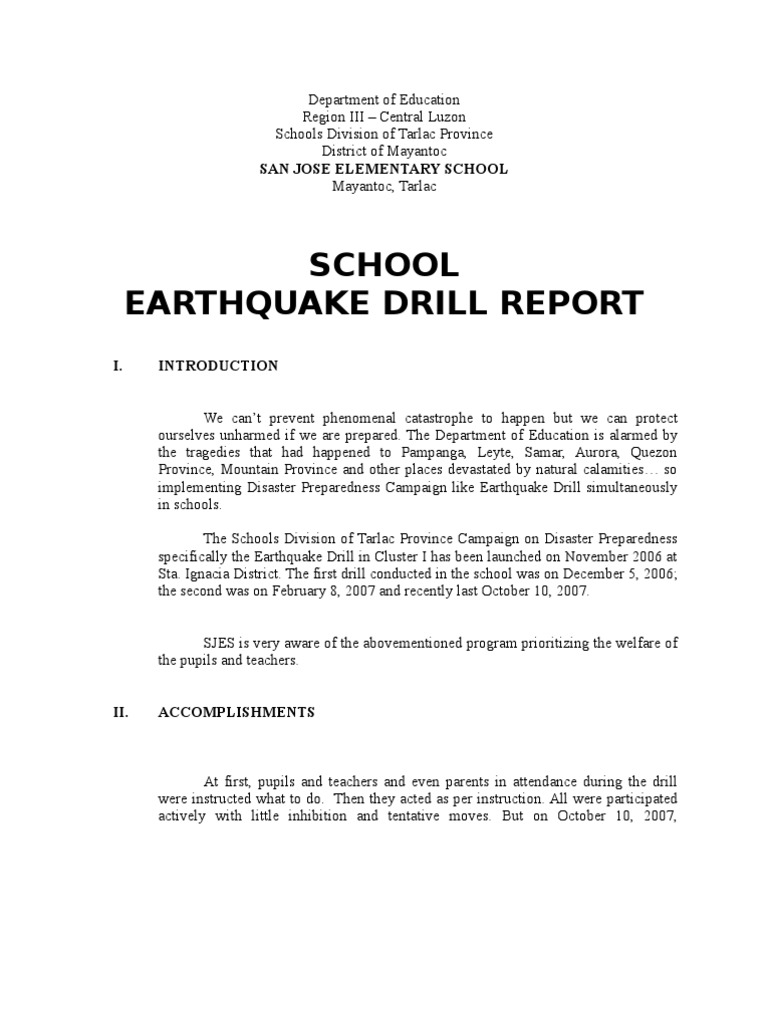 Department of Education
Region III – Central Luzon
Schools Division of Tarlac Province
District of Mayantoc
SAN JOSE ELEMENTARY SCHOOL
Mayantoc, Tarlac

SCHOOL
EARTHQUAKE DRILL REPORT

I. INTRODUCTION

We can't prevent phenomenal catastrophe to happen but we can protect ourselves unharmed if we are prepared. The Department of Education is alarmed by the tragedies that had happened to Pampanga, Leyte, Samar, Aurora, Quezon Province, Mountain Province and other places devastated by natural calamities… so implementing Disaster Preparedness Campaign like Earthquake Drill simultaneously in schools.

The Schools Division of Tarlac Province Campaign on Disaster Preparedness specifically the Earthquake Drill in Cluster I has been launched on November 2006 at Sta. Ignacia District. The first drill conducted in the school was on December 5, 2006; the second was on February 8, 2007 and recently last October 10, 2007.

SJES is very aware of the abovementioned program prioritizing the welfare of the pupils and teachers.

II. ACCOMPLISHMENTS

At first, pupils and teachers and even parents in attendance during the drill were instructed what to do. Then they acted as per instruction. All were participated actively with little inhibition and tentative moves. But on October 10, 2007,